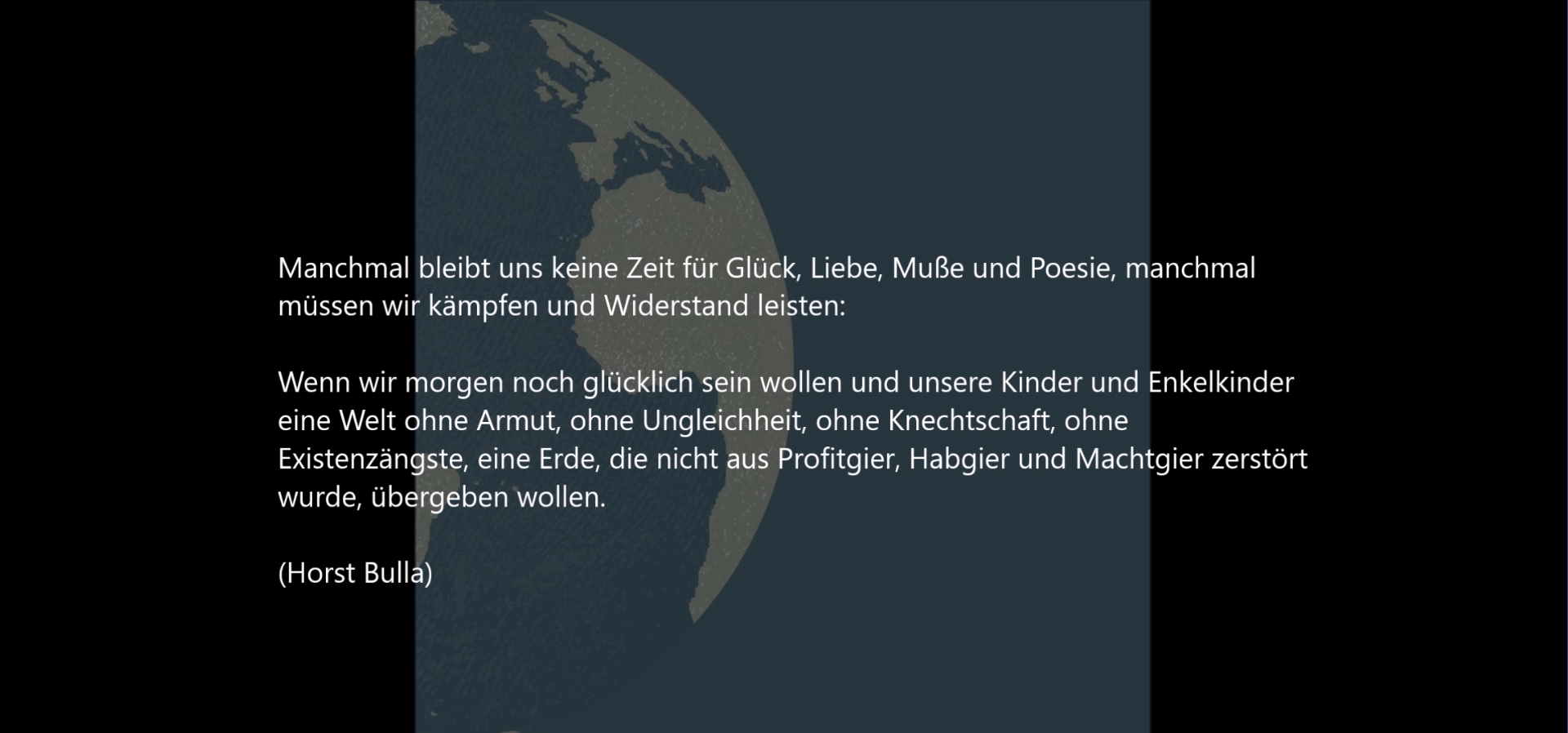 Manchmal bleibt uns keine Zeit für Glück, Liebe, Muße und Poesie, manchmal müssen wir kämpfen und Widerstand leisten:

Wenn wir morgen noch glücklich sein wollen und unsere Kinder und Enkelkinder eine Welt ohne Armut, ohne Ungleichheit, ohne Knechtschaft, ohne Existenzängste, eine Erde, die nicht aus Profitgier, Habgier und Machtgier zerstört wurde, übergeben wollen.

(Horst Bulla)